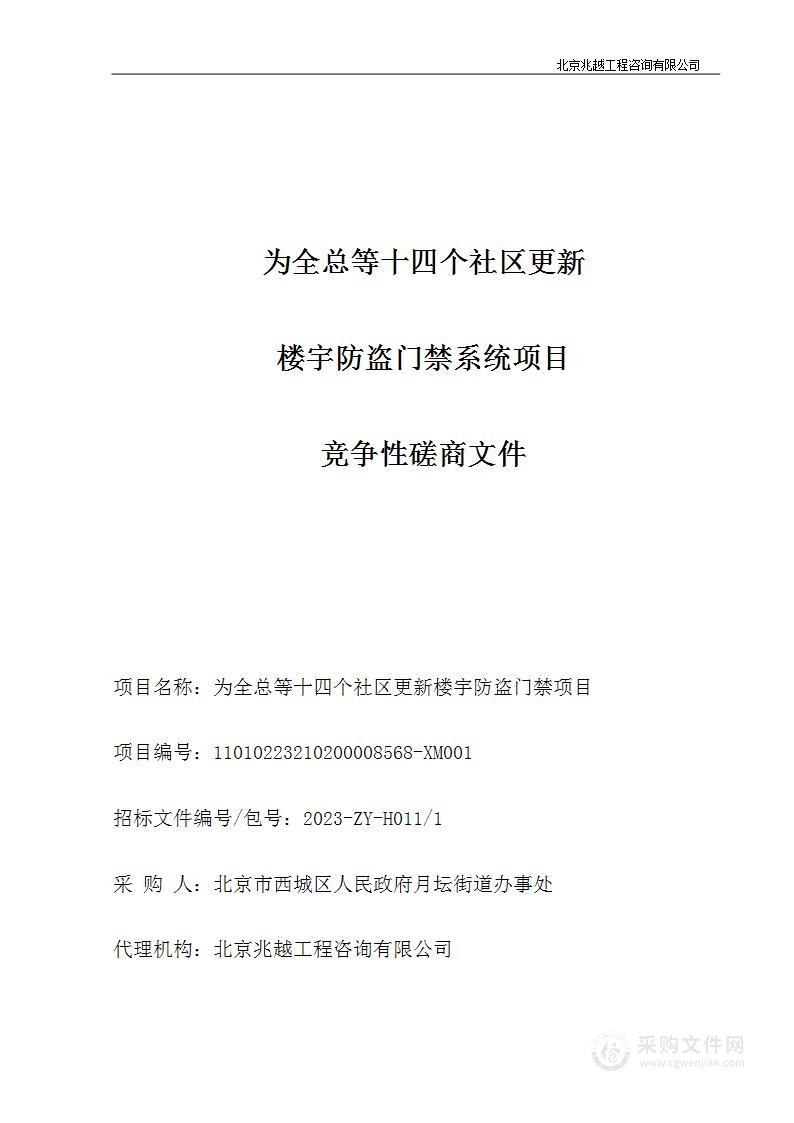 北京兆越工程咨询有限公司

为全总等十四个社区更新

楼宇防盗门禁系统项目

竞争性磋商文件

项目名称：为全总等十四个社区更新楼宇防盗门禁项目

项目编号：11010223210200008568-XM001

招标文件编号/包号：2023-ZY-H011/1

采 购 人：北京市西城区人民政府月坛街道办事处

代理机构：北京兆越工程咨询有限公司

采购文件网
www.cgwenjian.com